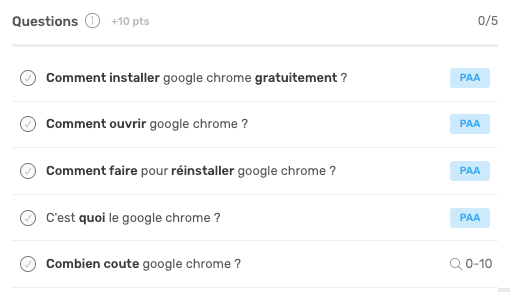 Questions +10 pts 0/5

Comment installer google chrome gratuitement ? PAA

Comment ouvrir google chrome ? PAA

Comment faire pour réinstaller google chrome ? PAA

C'est quoi le google chrome ? PAA

Combien coute google chrome ? 0-10